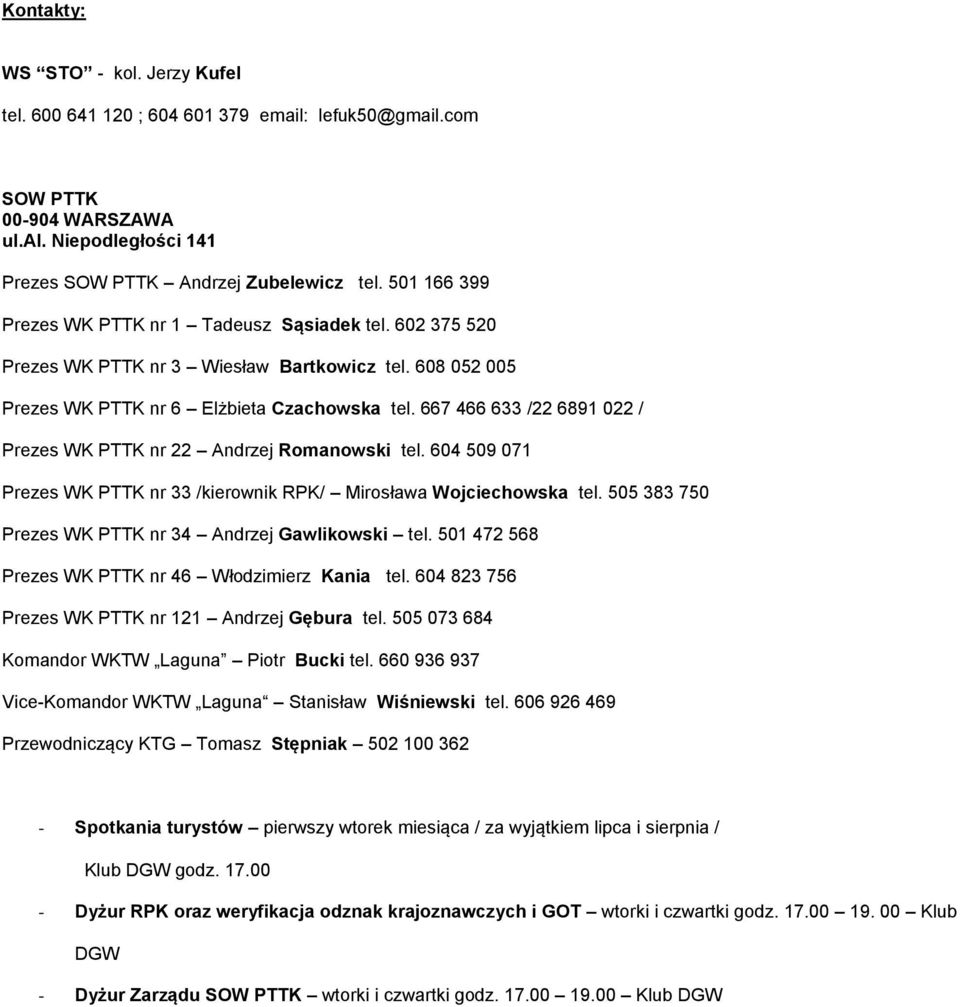 Kontakty:

WS "STO" - kol. Jerzy Kufel

tel. 600 641 120 ; 604 601 379 email: lefuk50@gmail.com

SOW PTTK
00-904 WARSZAWA
ul.Al. Niepodległości 141

Prezes SOW PTTK – Andrzej Zubelewicz tel. 501 166 399

Prezes WK PTTK nr 1 – Tadeusz Sąsiadek tel. 602 375 520

Prezes WK PTTK nr 3 – Wiesław Bartkowicz tel. 608 052 005

Prezes WK PTTK nr 6 – Elżbieta Czachowska tel. 667 466 633 /22 6891 022 /

Prezes WK PTTK nr 22 – Andrzej Romanowski tel. 604 509 071

Prezes WK PTTK nr 33 /kierownik RPK/ – Mirosława Wojciechowska tel. 505 383 750

Prezes WK PTTK nr 34 – Andrzej Gawlikowski – tel. 501 472 568

Prezes WK PTTK nr 46 – Włodzimierz Kania tel. 604 823 756

Prezes WK PTTK nr 121 – Andrzej Gębura tel. 505 073 684

Komandor WKTW „Laguna" – Piotr Bucki tel. 660 936 937

Vice-Komandor WKTW „Laguna" – Stanisław Wiśniewski tel. 606 926 469

Przewodniczący KTG – Tomasz Stępniak – 502 100 362

- Spotkania turystów – pierwszy wtorek miesiąca / za wyjątkiem lipca i sierpnia / Klub DGW godz. 17.00

- Dyżur RPK oraz weryfikacja odznak krajoznawczych i GOT – wtorki i czwartki godz. 17.00 – 19. 00 – Klub DGW

- Dyżur Zarządu SOW PTTK – wtorki i czwartki godz. 17.00 – 19.00 – Klub DGW